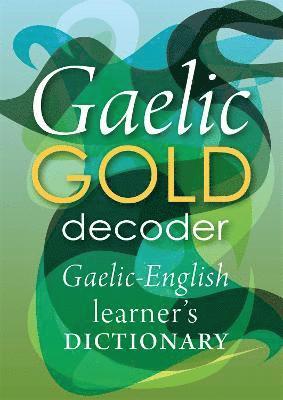 Gaelic
GOLD
decoder
Gaelic-English
learner's
DICTIONARY